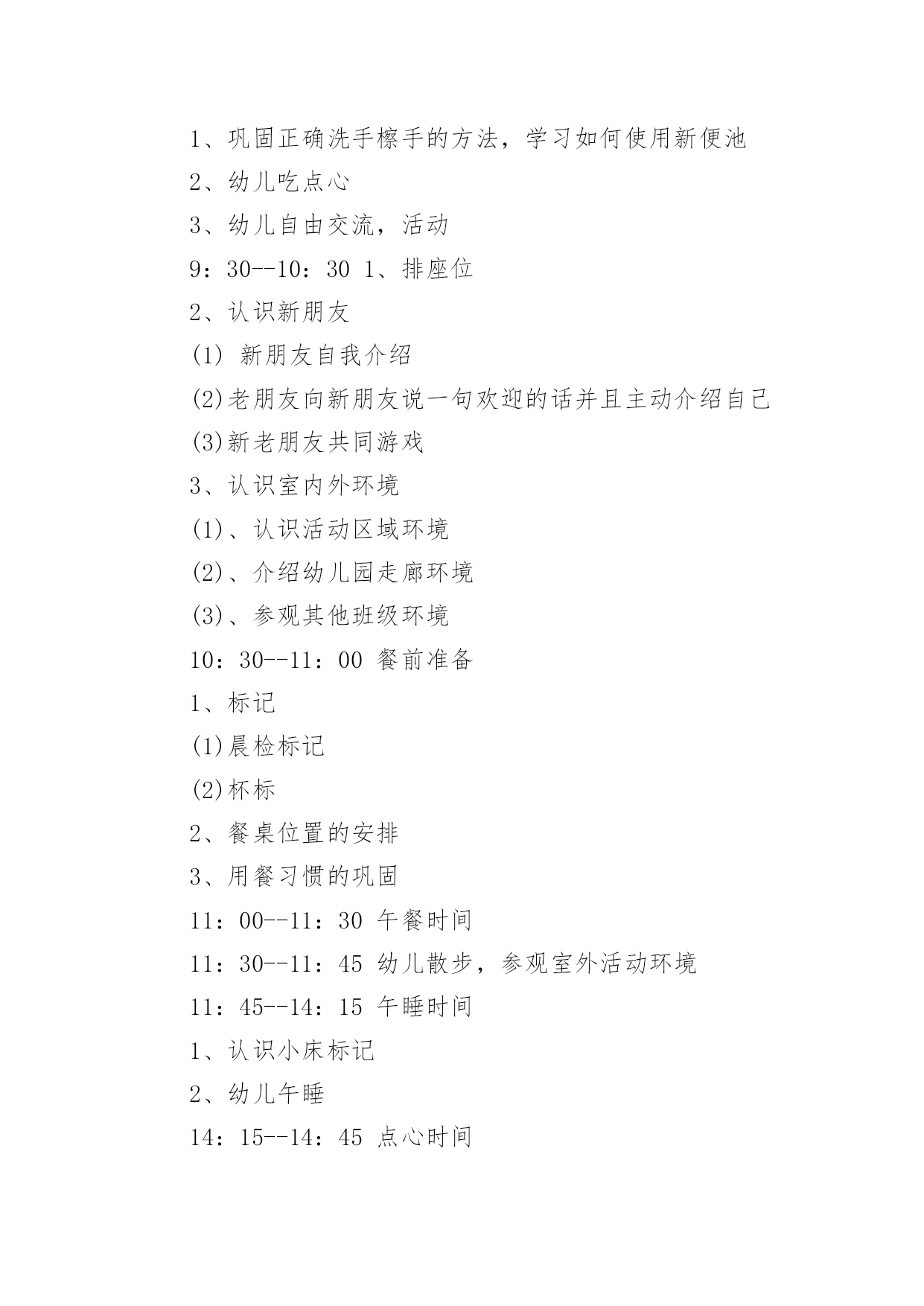 1、巩固正确洗手檫手的方法，学习如何使用新便池

2、幼儿吃点心

3、幼儿自由交流，活动

9：30--10：30 1、排座位

2、认识新朋友

(1) 新朋友自我介绍

(2)老朋友向新朋友说一句欢迎的话并且主动介绍自己

(3)新老朋友共同游戏

3、认识室内外环境

(1)、认识活动区域环境

(2)、介绍幼儿园走廊环境

(3)、参观其他班级环境

10：30--11：00 餐前准备

1、标记

(1)晨检标记

(2)杯标

2、餐桌位置的安排

3、用餐习惯的巩固

11：00--11：30 午餐时间

11：30--11：45 幼儿散步，参观室外活动环境

11：45--14：15 午睡时间

1、认识小床标记

2、幼儿午睡

14：15--14：45 点心时间